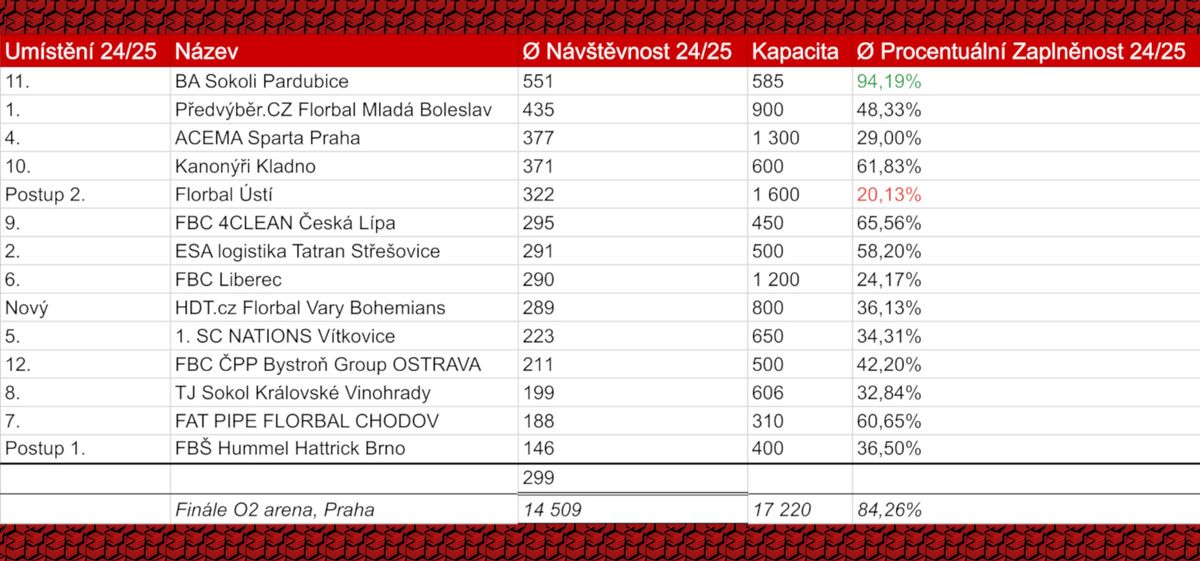 | Umístění 24/25 | Název | Ø Návštěvnost 24/25 | Kapacita | Ø Procentuální Zaplněnost 24/25 |
|---|---|---|---|---|
| 11. | BA Sokoli Pardubice | 551 | 585 | 94,19% |
| 1. | Předvýběr.CZ Florbal Mladá Boleslav | 435 | 900 | 48,33% |
| 4. | ACEMA Sparta Praha | 377 | 1 300 | 29,00% |
| 10. | Kanonýři Kladno | 371 | 600 | 61,83% |
| Postup 2. | Florbal Ústí | 322 | 1 600 | 20,13% |
| 9. | FBC 4CLEAN Česká Lípa | 295 | 450 | 65,56% |
| 2. | ESA logistika Tatran Střešovice | 291 | 500 | 58,20% |
| 6. | FBC Liberec | 290 | 1 200 | 24,17% |
| Nový | HDT.cz Florbal Vary Bohemians | 289 | 800 | 36,13% |
| 5. | 1. SC NATIONS Vítkovice | 223 | 650 | 34,31% |
| 12. | FBC ČPP Bystroň Group OSTRAVA | 211 | 500 | 42,20% |
| 8. | TJ Sokol Královské Vinohrady | 199 | 606 | 32,84% |
| 7. | FAT PIPE FLORBAL CHODOV | 188 | 310 | 60,65% |
| Postup 1. | FBŠ Hummel Hattrick Brno | 146 | 400 | 36,50% |
| | | 299 | | |
| | Finále O2 arena, Praha | 14 509 | 17 220 | 84,26% |